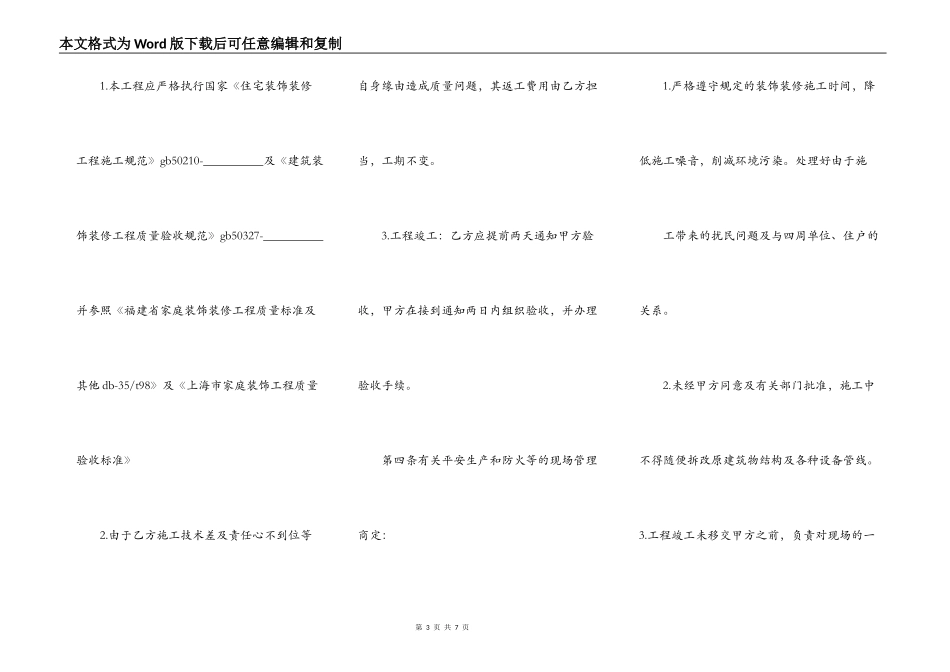 本文格式为Word版下载后可任意编辑和复制

1.本工程应严格执行国家《住宅装饰装修工程施工规范》gb50210-__________及《建筑装饰装修工程质量验收规范》gb50327-__________并参照《福建省家庭装饰装修工程质量标准及其他db-35/t98》及《上海市家庭装饰工程质量验收标准》

2.由于乙方施工技术差及责任心不到位等自身缘由造成质量问题，其返工费用由乙方担当，工期不变。

3.工程竣工：乙方应提前两天通知甲方验收，甲方在接到通知两日内组织验收，并办理验收手续。

第四条有关平安生产和防火等的现场管理商定：

1.严格遵守规定的装饰装修施工时间，降低施工噪音，削减环境污染。处理好由于施工带来的扰民问题及与四周单位、住户的关系。

2.未经甲方同意及有关部门批准，施工中不得随便拆改原建筑物结构及各种设备管线。

3.工程竣工未移交甲方之前，负责对现场的一

第 3 页 共 7 页